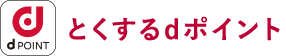 d POINT

とくするdポイント